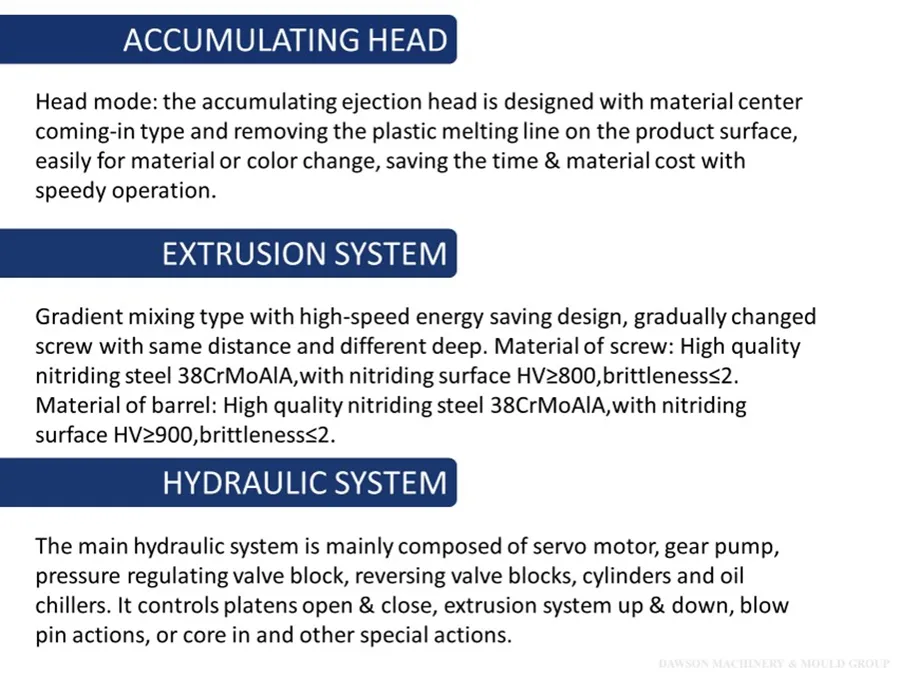 ACCUMULATING HEAD

Head mode: the accumulating ejection head is designed with material center coming-in type and removing the plastic melting line on the product surface, easily for material or color change, saving the time & material cost with speedy operation.

EXTRUSION SYSTEM

Gradient mixing type with high-speed energy saving design, gradually changed screw with same distance and different deep. Material of screw: High quality nitriding steel 38CrMoAlA,with nitriding surface HV≥800,brittleness≤2. Material of barrel: High quality nitriding steel 38CrMoAlA,with nitriding surface HV≥900,brittleness≤2.

HYDRAULIC SYSTEM

The main hydraulic system is mainly composed of servo motor, gear pump, pressure regulating valve block, reversing valve blocks, cylinders and oil chillers. It controls platens open & close, extrusion system up & down, blow pin actions, or core in and other special actions.

DAWSON MACHINERY & MOULD GROUP